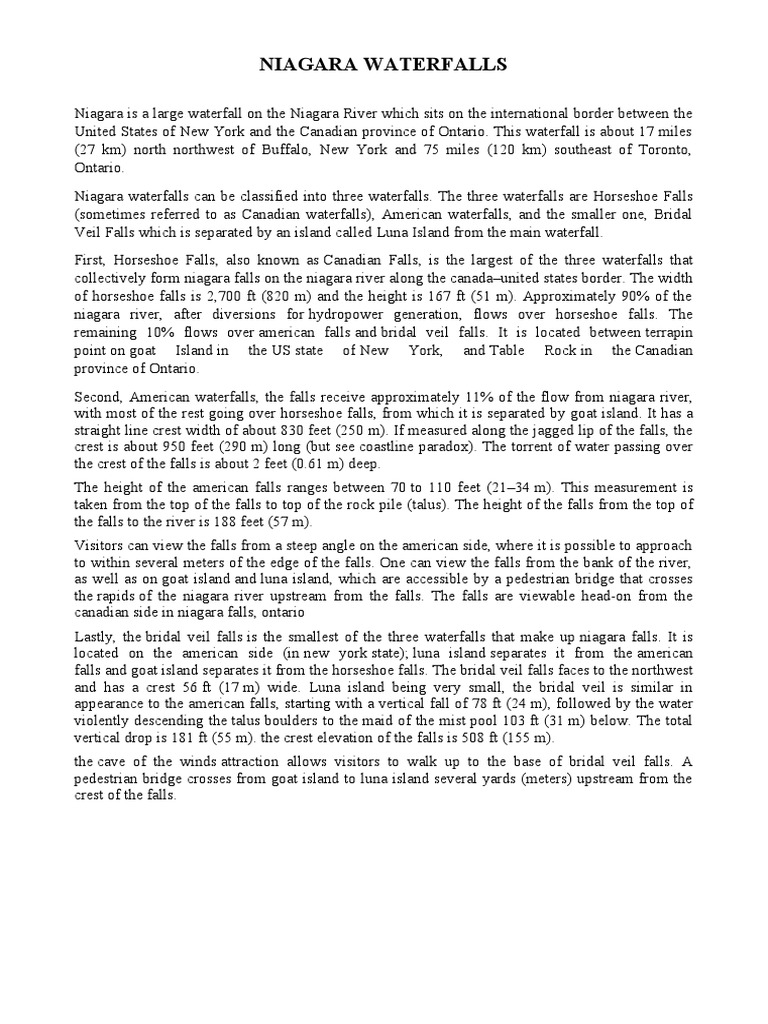 NIAGARA WATERFALLS

Niagara is a large waterfall on the Niagara River which sits on the international border between the United States of New York and the Canadian province of Ontario. This waterfall is about 17 miles (27 km) north northwest of Buffalo, New York and 75 miles (120 km) southeast of Toronto, Ontario.

Niagara waterfalls can be classified into three waterfalls. The three waterfalls are Horseshoe Falls (sometimes referred to as Canadian waterfalls), American waterfalls, and the smaller one, Bridal Veil Falls which is separated by an island called Luna Island from the main waterfall.

First, Horseshoe Falls, also known as Canadian Falls, is the largest of the three waterfalls that collectively form niagara falls on the niagara river along the canada–united states border. The width of horseshoe falls is 2,700 ft (820 m) and the height is 167 ft (51 m). Approximately 90% of the niagara river, after diversions for hydropower generation, flows over horseshoe falls. The remaining 10% flows over american falls and bridal veil falls. It is located between terrapin point on goat Island in the US state of New York, and Table Rock in the Canadian province of Ontario.

Second, American waterfalls, the falls receive approximately 11% of the flow from niagara river, with most of the rest going over horseshoe falls, from which it is separated by goat island. It has a straight line crest width of about 830 feet (250 m). If measured along the jagged lip of the falls, the crest is about 950 feet (290 m) long (but see coastline paradox). The torrent of water passing over the crest of the falls is about 2 feet (0.61 m) deep.

The height of the american falls ranges between 70 to 110 feet (21–34 m). This measurement is taken from the top of the falls to top of the rock pile (talus). The height of the falls from the top of the falls to the river is 188 feet (57 m).

Visitors can view the falls from a steep angle on the american side, where it is possible to approach to within several meters of the edge of the falls. One can view the falls from the bank of the river, as well as on goat island and luna island, which are accessible by a pedestrian bridge that crosses the rapids of the niagara river upstream from the falls. The falls are viewable head-on from the canadian side in niagara falls, ontario

Lastly, the bridal veil falls is the smallest of the three waterfalls that make up niagara falls. It is located on the american side (in new york state); luna island separates it from the american falls and goat island separates it from the horseshoe falls. The bridal veil falls faces to the northwest and has a crest 56 ft (17 m) wide. Luna island being very small, the bridal veil is similar in appearance to the american falls, starting with a vertical fall of 78 ft (24 m), followed by the water violently descending the talus boulders to the maid of the mist pool 103 ft (31 m) below. The total vertical drop is 181 ft (55 m). the crest elevation of the falls is 508 ft (155 m).

the cave of the winds attraction allows visitors to walk up to the base of bridal veil falls. A pedestrian bridge crosses from goat island to luna island several yards (meters) upstream from the crest of the falls.